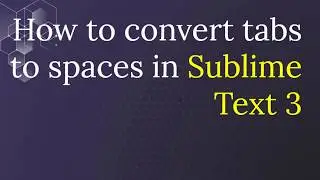 How to convert tabs to spaces in Sublime Text 3